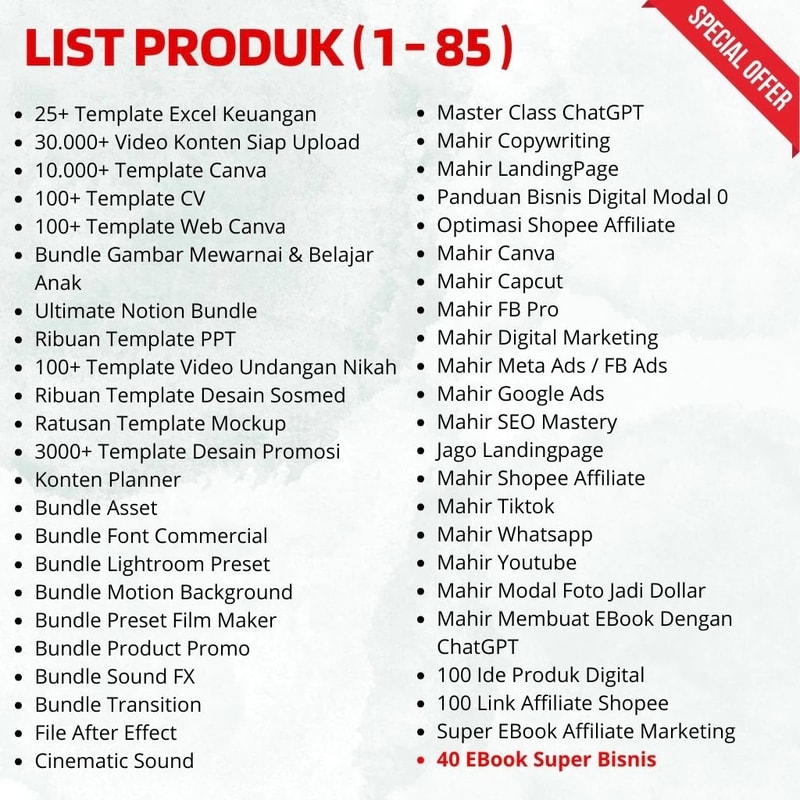 LIST PRODUK ( 1 - 85 )

SPECIAL OFFER

• 25+ Template Excel Keuangan
• 30.000+ Video Konten Siap Upload
• 10.000+ Template Canva
• 100+ Template CV
• 100+ Template Web Canva
• Bundle Gambar Mewarnai & Belajar Anak
• Ultimate Notion Bundle
• Ribuan Template PPT
• 100+ Template Video Undangan Nikah
• Ribuan Template Desain Sosmed
• Ratusan Template Mockup
• 3000+ Template Desain Promosi
• Konten Planner
• Bundle Asset
• Bundle Font Commercial
• Bundle Lightroom Preset
• Bundle Motion Background
• Bundle Preset Film Maker
• Bundle Product Promo
• Bundle Sound FX
• Bundle Transition
• File After Effect
• Cinematic Sound

• Master Class ChatGPT
• Mahir Copywriting
• Mahir LandingPage
• Panduan Bisnis Digital Modal 0
• Optimasi Shopee Affiliate
• Mahir Canva
• Mahir Capcut
• Mahir FB Pro
• Mahir Digital Marketing
• Mahir Meta Ads / FB Ads
• Mahir Google Ads
• Mahir SEO Mastery
• Jago Landingpage
• Mahir Shopee Affiliate
• Mahir Tiktok
• Mahir Whatsapp
• Mahir Youtube
• Mahir Modal Foto Jadi Dollar
• Mahir Membuat EBook Dengan ChatGPT
• 100 Ide Produk Digital
• 100 Link Affiliate Shopee
• Super EBook Affiliate Marketing
• 40 EBook Super Bisnis